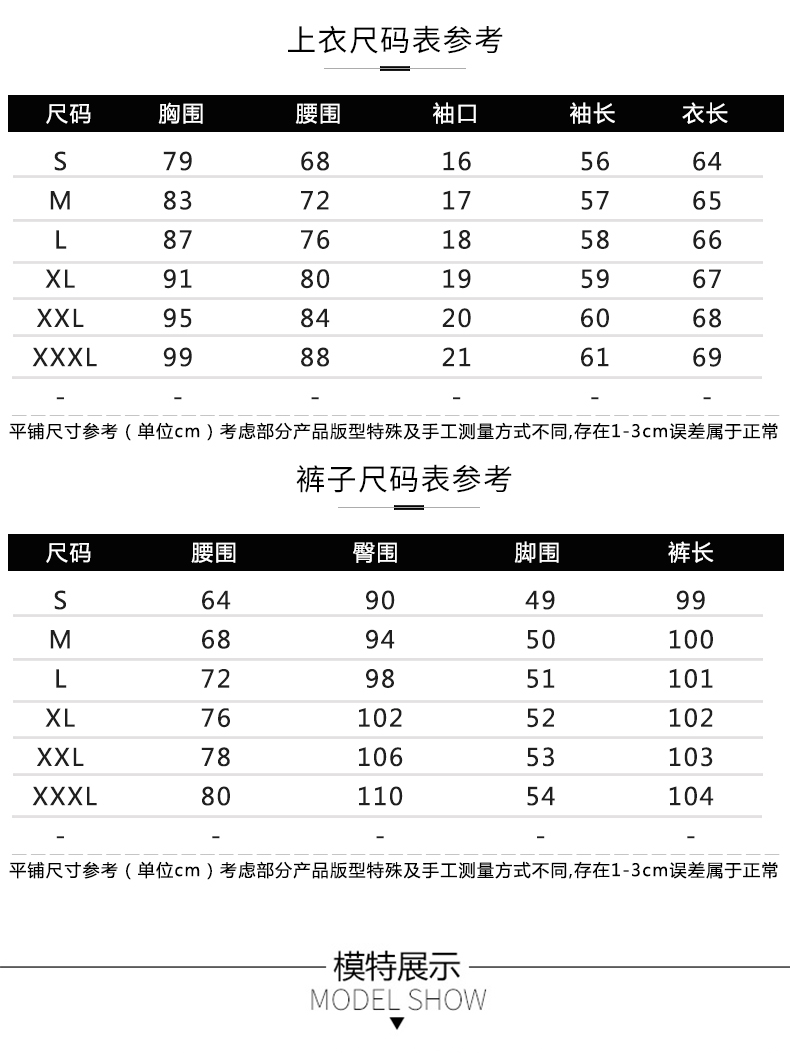 上衣尺码表参考

| 尺码 | 胸围 | 腰围 | 袖口 | 袖长 | 衣长 |
|---|---|---|---|---|---|
| S | 79 | 68 | 16 | 56 | 64 |
| M | 83 | 72 | 17 | 57 | 65 |
| L | 87 | 76 | 18 | 58 | 66 |
| XL | 91 | 80 | 19 | 59 | 67 |
| XXL | 95 | 84 | 20 | 60 | 68 |
| XXXL | 99 | 88 | 21 | 61 | 69 |
| - | - | - | - | - | - |

平铺尺寸参考（单位cm）考虑部分产品版型特殊及手工测量方式不同,存在1-3cm误差属于正常

裤子尺码表参考

| 尺码 | 腰围 | 臀围 | 脚围 | 裤长 |
|---|---|---|---|---|
| S | 64 | 90 | 49 | 99 |
| M | 68 | 94 | 50 | 100 |
| L | 72 | 98 | 51 | 101 |
| XL | 76 | 102 | 52 | 102 |
| XXL | 78 | 106 | 53 | 103 |
| XXXL | 80 | 110 | 54 | 104 |
| - | - | - | - | - |

平铺尺寸参考（单位cm）考虑部分产品版型特殊及手工测量方式不同,存在1-3cm误差属于正常

模特展示
MODEL SHOW